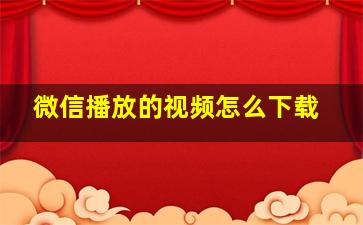 微信播放的视频怎么下载